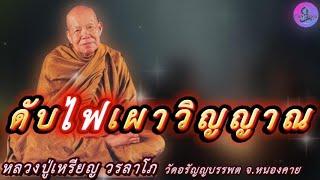 ดับไฟเผาวิญญาณ

หลวงปู่เหรียญ วรลาโภ วัดอรัญญบรรพต จ.หนองคาย